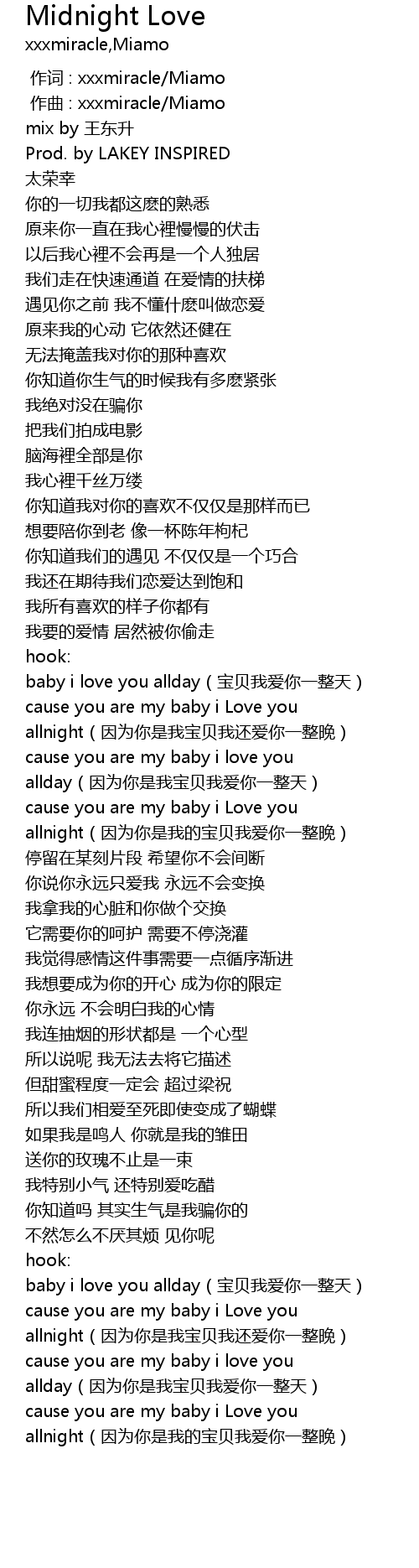 Midnight Love
xxxmiracle,Miamo

作词 : xxxmiracle/Miamo
作曲 : xxxmiracle/Miamo
mix by 王东升
Prod. by LAKEY INSPIRED
太荣幸
你的一切我都这麽的熟悉
原来你一直在我心裡慢慢的伏击
以后我心裡不会再是一个人独居
我们走在快速通道 在爱情的扶梯
遇见你之前 我不懂什麽叫做恋爱
原来我的心动 它依然还健在
无法掩盖我对你的那种喜欢
你知道你生气的时候我有多麽紧张
我绝对没在骗你
把我们拍成电影
脑海裡全部是你
我心裡千丝万缕
你知道我对你的喜欢不仅仅是那样而已
想要陪你到老 像一杯陈年枸杞
你知道我们的遇见 不仅仅是一个巧合
我还在期待我们恋爱达到饱和
我所有喜欢的样子你都有
我要的爱情 居然被你偷走
hook:
baby i love you allday（宝贝我爱你一整天）
cause you are my baby i Love you
allnight（因为你是我宝贝我还爱你一整晚）
cause you are my baby i love you
allday（因为你是我宝贝我爱你一整天）
cause you are my baby i Love you
allnight（因为你是我的宝贝我爱你一整晚）
停留在某刻片段 希望你不会间断
你说你永远只爱我 永远不会变换
我拿我的心脏和你做个交换
它需要你的呵护 需要不停浇灌
我觉得感情这件事需要一点循序渐进
我想要成为你的开心 成为你的限定
你永远 不会明白我的心情
我连抽烟的形状都是 一个心型
所以说呢 我无法去将它描述
但甜蜜程度一定会 超过梁祝
所以我们相爱至死即使变成了蝴蝶
如果我是鸣人 你就是我的雏田
送你的玫瑰不止是一束
我特别小气 还特别爱吃醋
你知道吗 其实生气是我骗你的
不然怎么不厌其烦 见你呢
hook:
baby i love you allday（宝贝我爱你一整天）
cause you are my baby i Love you
allnight（因为你是我宝贝我还爱你一整晚）
cause you are my baby i love you
allday（因为你是我宝贝我爱你一整天）
cause you are my baby i Love you
allnight（因为你是我的宝贝我爱你一整晚）